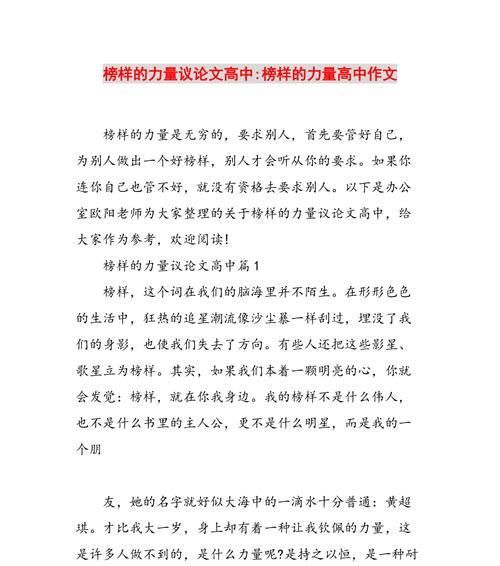 榜样的力量议论文高中:榜样的力量高中作文

榜样的力量是无穷的，要求别人，首先要管好自己，为别人做出一个好榜样，别人才会听从你的要求。如果你连你自己也管不好，就没有资格去要求别人。以下是办公室欧阳老师为大家整理的关于榜样的力量议论文高中，给大家作为参考，欢迎阅读!

榜样的力量议论文高中篇1

榜样，这个词在我们的脑海里并不陌生。在形形色色的生活中，狂热的追星潮流像沙尘暴一样刮过，埋没了我们的身影，也使我们失去了方向。有些人还把这些影星、歌星立为榜样。其实，如果我们本着一颗明亮的心，你就会发觉：榜样，就在你我身边。我的榜样不是什么伟人，也不是什么书里的主人公，更不是什么明星，而是我的一个朋

友，她的名字就好似大海中的一滴水十分普通：黄超琪。才比我大一岁，身上却有着一种让我钦佩的力量，这是许多人做不到的，是什么力量呢?是持之以恒，是一种耐